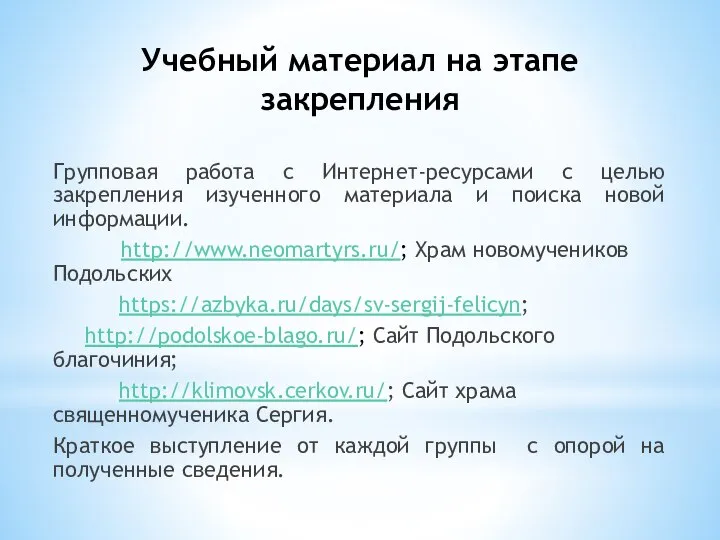 Учебный материал на этапе закрепления

Групповая работа с Интернет-ресурсами с целью закрепления изученного материала и поиска новой информации.

http://www.neomartyrs.ru/; Храм новомучеников Подольских

https://azbyka.ru/days/sv-sergij-felicyn;

http://podolskoe-blago.ru/; Сайт Подольского благочиния;

http://klimovsk.cerkov.ru/; Сайт храма священномученика Сергия.

Краткое выступление от каждой группы с опорой на полученные сведения.